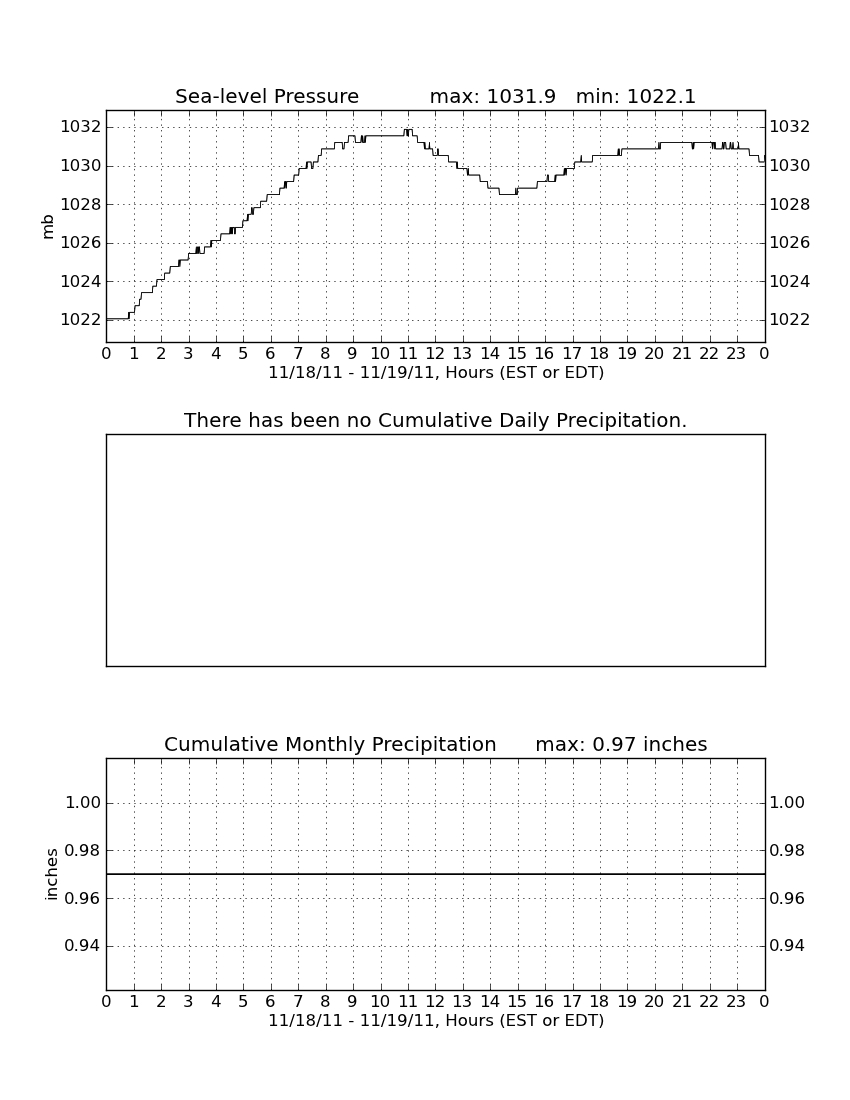 Sea-level Pressure max: 1031.9 min: 1022.1

mb

1032 1030 1028 1026 1024 1022

1032 1030 1028 1026 1024 1022

0 1 2 3 4 5 6 7 8 9 10 11 12 13 14 15 16 17 18 19 20 21 22 23 0

11/18/11 - 11/19/11, Hours (EST or EDT)

There has been no Cumulative Daily Precipitation.

Cumulative Monthly Precipitation max: 0.97 inches

inches

1.00 0.98 0.96 0.94

1.00 0.98 0.96 0.94

0 1 2 3 4 5 6 7 8 9 10 11 12 13 14 15 16 17 18 19 20 21 22 23 0

11/18/11 - 11/19/11, Hours (EST or EDT)